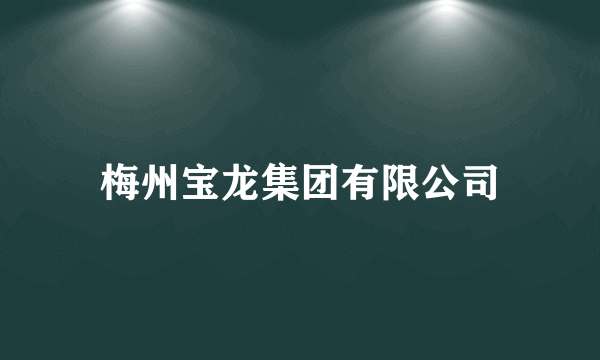 梅州宝龙集团有限公司